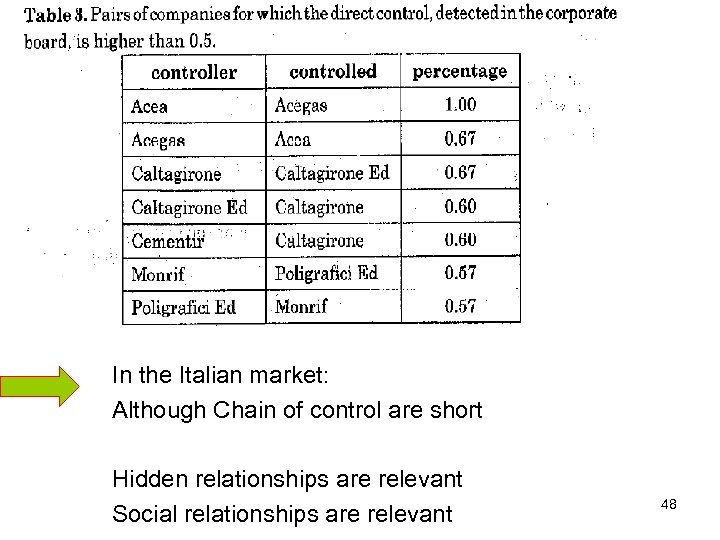 Table 3. Pairs of companies for which the direct control, detected in the corporate board, is higher than 0.5.

| controller | controlled | percentage |
|---|---|---|
| Acea | Acegas | 1.00 |
| Acegas | Acea | 0.67 |
| Caltagirone | Caltagirone Ed | 0.67 |
| Caltagirone Ed | Caltagirone | 0.60 |
| Cementir | Caltagirone | 0.60 |
| Monrif | Poligrafici Ed | 0.57 |
| Poligrafici Ed | Monrif | 0.57 |

In the Italian market:
Although Chain of control are short

Hidden relationships are relevant
Social relationships are relevant

48